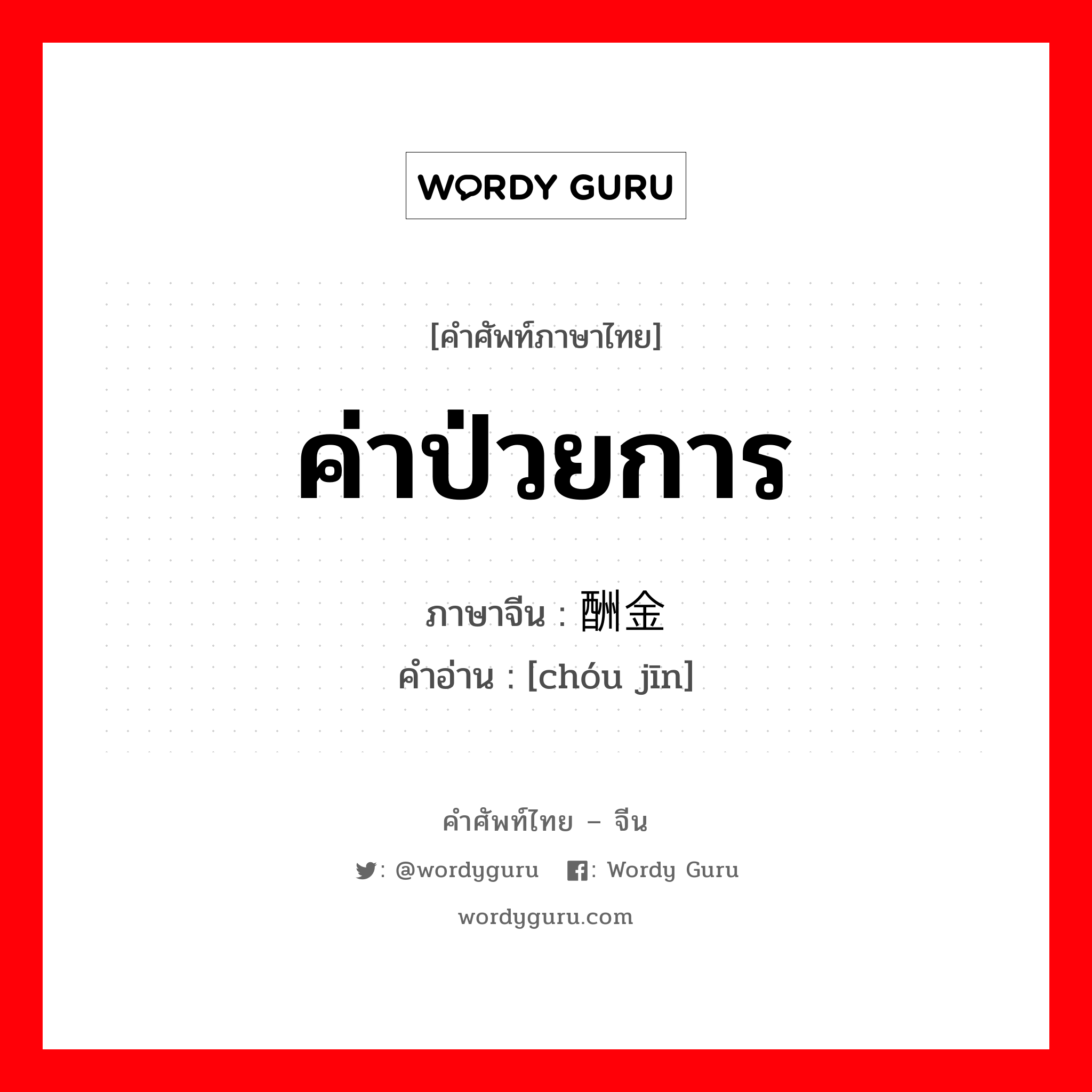 WORDY GURU

[คำศัพท์ภาษาไทย]

ค่าป่วยการ

ภาษาจีน : 酬金
คำอ่าน : [chóu jīn]

คำศัพท์ไทย – จีน

: @wordyguru : Wordy Guru

wordyguru.com